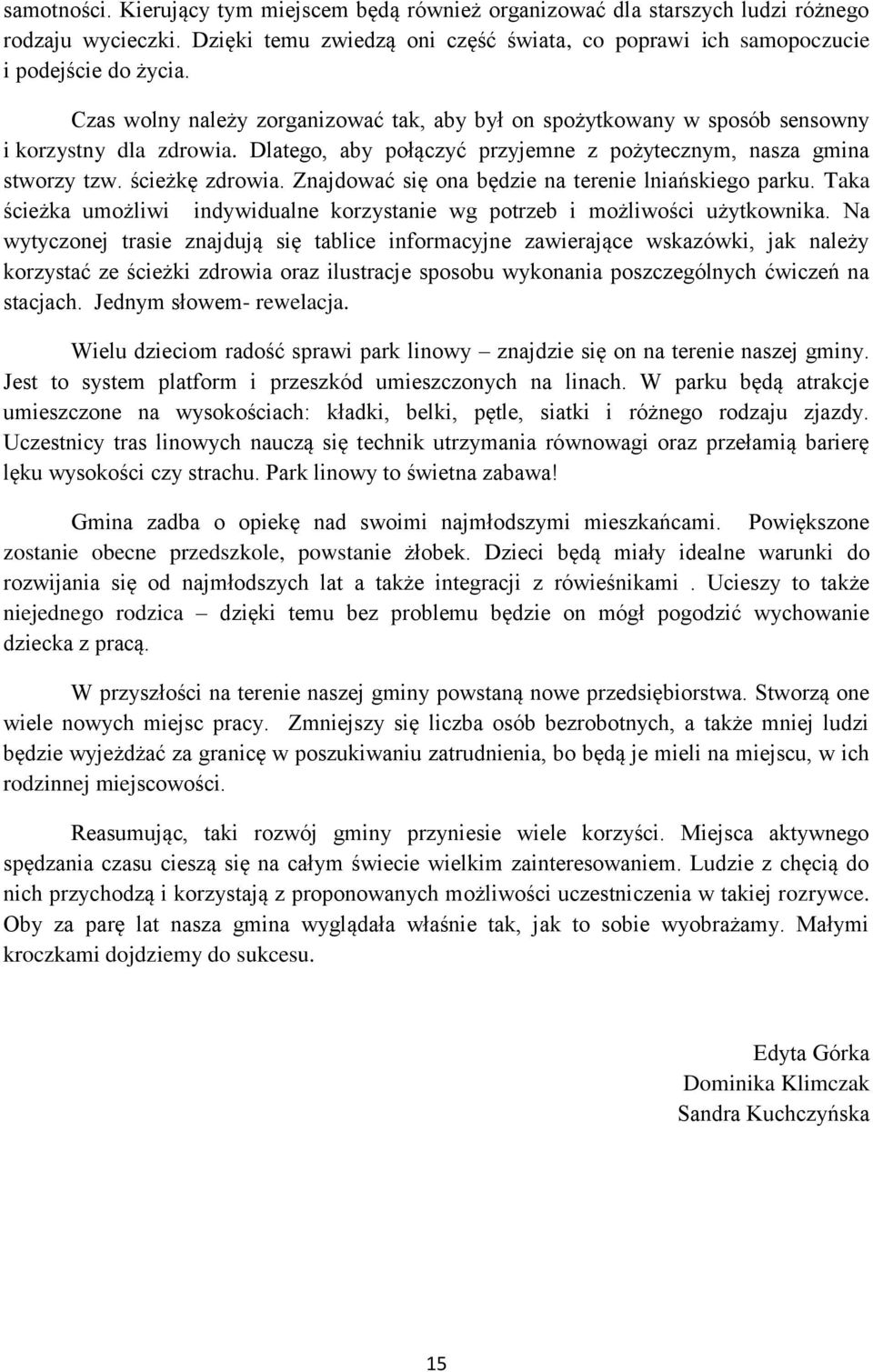 samotności. Kierujący tym miejscem będą również organizować dla starszych ludzi różnego rodzaju wycieczki. Dzięki temu zwiedzą oni część świata, co poprawi ich samopoczucie i podejście do życia.

Czas wolny należy zorganizować tak, aby był on spożytkowany w sposób sensowny i korzystny dla zdrowia. Dlatego, aby połączyć przyjemne z pożytecznym, nasza gmina stworzy tzw. ścieżkę zdrowia. Znajdować się ona będzie na terenie lniańskiego parku. Taka ścieżka umożliwi indywidualne korzystanie wg potrzeb i możliwości użytkownika. Na wytyczonej trasie znajdują się tablice informacyjne zawierające wskazówki, jak należy korzystać ze ścieżki zdrowia oraz ilustracje sposobu wykonania poszczególnych ćwiczeń na stacjach. Jednym słowem- rewelacja.

Wielu dzieciom radość sprawi park linowy – znajdzie się on na terenie naszej gminy. Jest to system platform i przeszkód umieszczonych na linach. W parku będą atrakcje umieszczone na wysokościach: kładki, belki, pętle, siatki i różnego rodzaju zjazdy. Uczestnicy tras linowych nauczą się technik utrzymania równowagi oraz przełamią barierę lęku wysokości czy strachu. Park linowy to świetna zabawa!

Gmina zadba o opiekę nad swoimi najmłodszymi mieszkańcami. Powiększone zostanie obecne przedszkole, powstanie żłobek. Dzieci będą miały idealne warunki do rozwijania się od najmłodszych lat a także integracji z rówieśnikami . Ucieszy to także niejednego rodzica – dzięki temu bez problemu będzie on mógł pogodzić wychowanie dziecka z pracą.

W przyszłości na terenie naszej gminy powstaną nowe przedsiębiorstwa. Stworzą one wiele nowych miejsc pracy. Zmniejszy się liczba osób bezrobotnych, a także mniej ludzi będzie wyjeżdżać za granicę w poszukiwaniu zatrudnienia, bo będą je mieli na miejscu, w ich rodzinnej miejscowości.

Reasumując, taki rozwój gminy przyniesie wiele korzyści. Miejsca aktywnego spędzania czasu cieszą się na całym świecie wielkim zainteresowaniem. Ludzie z chęcią do nich przychodzą i korzystają z proponowanych możliwości uczestniczenia w takiej rozrywce. Oby za parę lat nasza gmina wyglądała właśnie tak, jak to sobie wyobrażamy. Małymi kroczkami dojdziemy do sukcesu.

Edyta Górka
Dominika Klimczak
Sandra Kuchczyńska

15